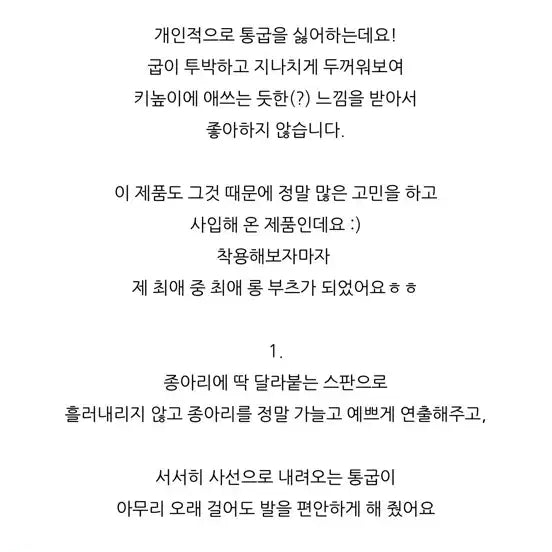 개인적으로 통굽을 싫어하는데요!
굽이 투박하고 지나치게 두꺼워보여
키높이에 애쓰는 듯한(?) 느낌을 받아서
좋아하지 않습니다.

이 제품도 그것 때문에 정말 많은 고민을 하고
사입해 온 제품인데요 :)
착용해보자마자
제 최애 중 최애 롱 부츠가 되었어요ㅎㅎ

1.
종아리에 딱 달라붙는 스판으로
흘러내리지 않고 종아리를 정말 가늘고 예쁘게 연출해주고,

서서히 사선으로 내려오는 통굽이
아무리 오래 걸어도 발을 편안하게 해 줬어요